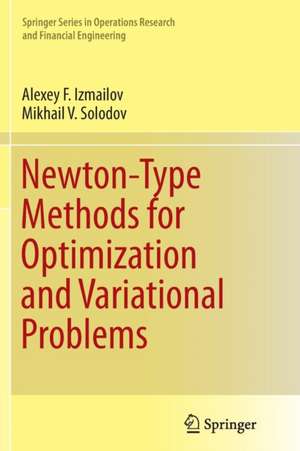 Springer Series in Operations Research and Financial Engineering

Alexey F. Izmailov
Mikhail V. Solodov

Newton-Type Methods for Optimization and Variational Problems

Springer